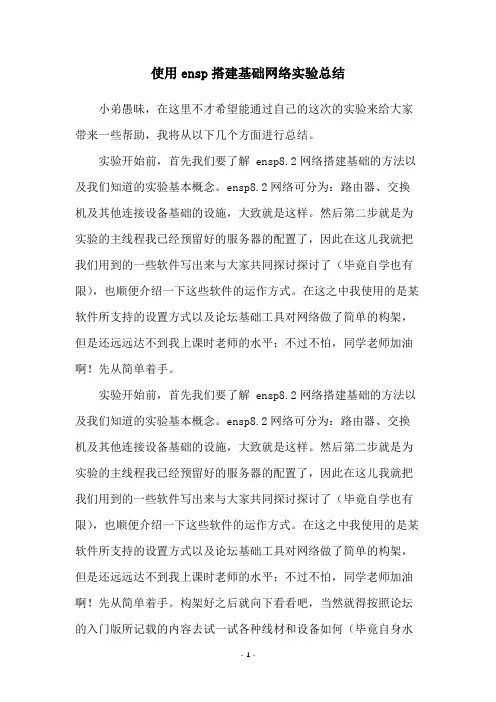 使用 ensp 搭建基础网络实验总结

小弟愚昧，在这里不才希望能通过自己的这次的实验来给大家带来一些帮助，我将从以下几个方面进行总结。

实验开始前，首先我们要了解 ensp8.2 网络搭建基础的方法以及我们知道的实验基本概念。ensp8.2 网络可分为：路由器、交换机及其他连接设备基础的设施，大致就是这样。然后第二步就是为实验的主线程我已经预留好的服务器的配置了，因此在这儿我就把我们用到的一些软件写出来与大家共同探讨探讨了（毕竟自学也有限），也顺便介绍一下这些软件的运作方式。在这之中我使用的是某软件所支持的设置方式以及论坛基础工具对网络做了简单的构架，但是还远远达不到我上课时老师的水平；不过不怕，同学老师加油啊！先从简单着手。

实验开始前，首先我们要了解 ensp8.2 网络搭建基础的方法以及我们知道的实验基本概念。ensp8.2 网络可分为：路由器、交换机及其他连接设备基础的设施，大致就是这样。然后第二步就是为实验的主线程我已经预留好的服务器的配置了，因此在这儿我就把我们用到的一些软件写出来与大家共同探讨探讨了（毕竟自学也有限），也顺便介绍一下这些软件的运作方式。在这之中我使用的是某软件所支持的设置方式以及论坛基础工具对网络做了简单的构架，但是还远远达不到我上课时老师的水平；不过不怕，同学老师加油啊！先从简单着手。构架好之后就向下看看吧，当然就得按照论坛的入门版所记载的内容去试一试各种线材和设备如何（毕竟自身水

- 1 -